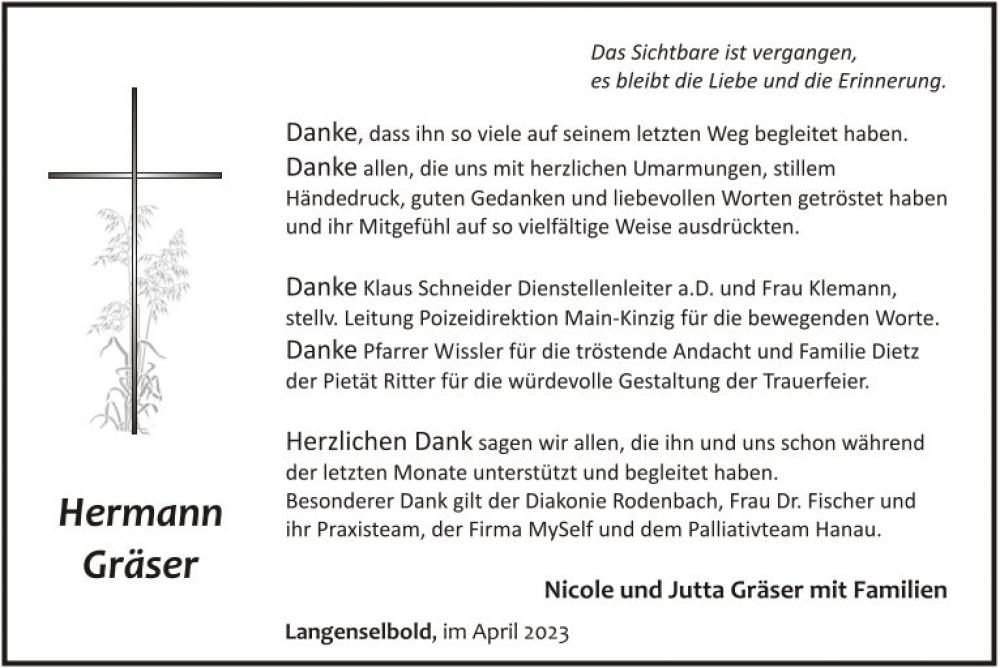 Das Sichtbare ist vergangen,
es bleibt die Liebe und die Erinnerung.

Danke, dass ihn so viele auf seinem letzten Weg begleitet haben.
Danke allen, die uns mit herzlichen Umarmungen, stillem Händedruck, guten Gedanken und liebevollen Worten getröstet haben und ihr Mitgefühl auf so vielfältige Weise ausdrückten.

Danke Klaus Schneider Dienstellenleiter a.D. und Frau Klemann, stellv. Leitung Poizeidirektion Main-Kinzig für die bewegenden Worte.
Danke Pfarrer Wissler für die tröstende Andacht und Familie Dietz der Pietät Ritter für die würdevolle Gestaltung der Trauerfeier.

Herzlichen Dank sagen wir allen, die ihn und uns schon während der letzten Monate unterstützt und begleitet haben.
Besonderer Dank gilt der Diakonie Rodenbach, Frau Dr. Fischer und ihr Praxisteam, der Firma MySelf und dem Palliativteam Hanau.

Hermann Gräser

Nicole und Jutta Gräser mit Familien

Langenselbold, im April 2023